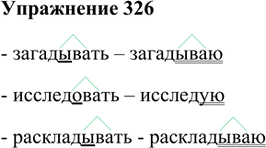 Упражнение 326

- загадывать – загадываю

- исследовать – исследую

- раскладывать - раскладываю